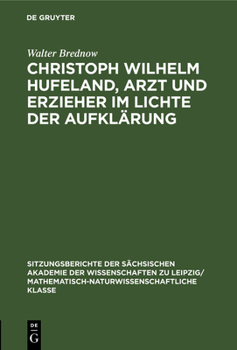 DE GRUYTER

Walter Brednow

CHRISTOPH WILHELM HUFELAND, ARZT UND ERZIEHER IM LICHTE DER AUFKLÄRUNG

SITZUNGSBERICHTE DER SÄCHSISCHEN AKADEMIE DER WISSENSCHAFTEN ZU LEIPZIG/ MATHEMATISCH-NATURWISSENSCHAFTLICHE KLASSE

DE G